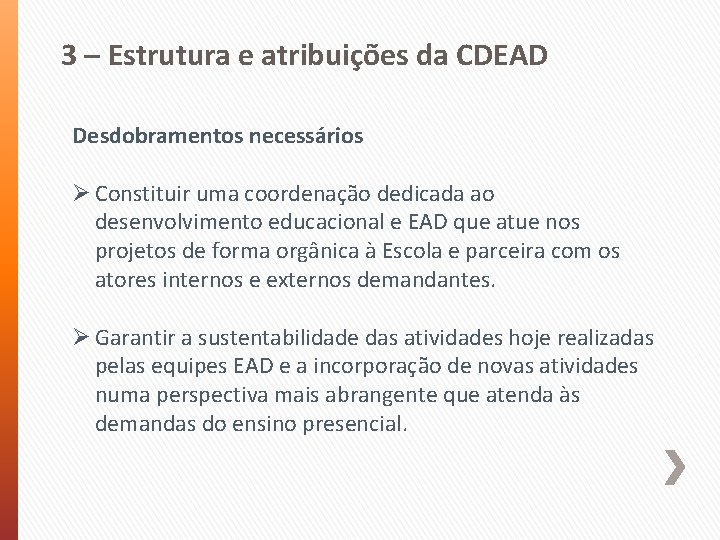 3 – Estrutura e atribuições da CDEAD

Desdobramentos necessários

➢ Constituir uma coordenação dedicada ao desenvolvimento educacional e EAD que atue nos projetos de forma orgânica à Escola e parceira com os atores internos e externos demandantes.

➢ Garantir a sustentabilidade das atividades hoje realizadas pelas equipes EAD e a incorporação de novas atividades numa perspectiva mais abrangente que atenda às demandas do ensino presencial.